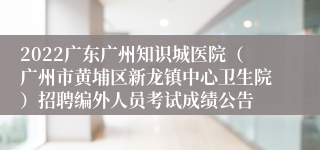 2022广东广州知识城医院（广州市黄埔区新龙镇中心卫生院）招聘编外人员考试成绩公告